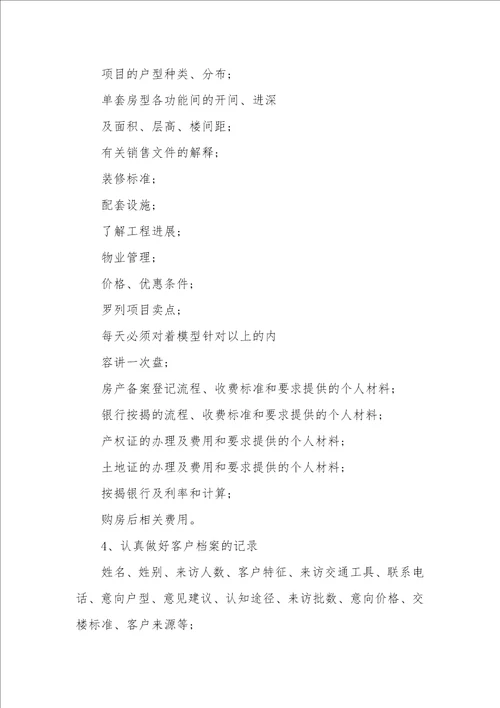 项目的户型种类、分布；

单套房型各功能间的开间、进深

及面积、层高、楼间距；

有关销售文件的解释；

装修标准；

配套设施；

了解工程进展；

物业管理；

价格、优惠条件；

罗列项目卖点；

每天必须对着模型针对以上的内

容讲一次盘；

房产备案登记流程、收费标准和要求提供的个人材料；

银行按揭的流程、收费标准和要求提供的个人材料；

产权证的办理及费用和要求提供的个人材料；

土地证的办理及费用和要求提供的个人材料；

按揭银行及利率和计算；

购房后相关费用。

4、认真做好客户档案的记录

姓名、姓别、来访人数、客户特征、来访交通工具、联系电话、意向户型、意见建议、认知途径、来访批数、意向价格、交楼标准、客户来源等；